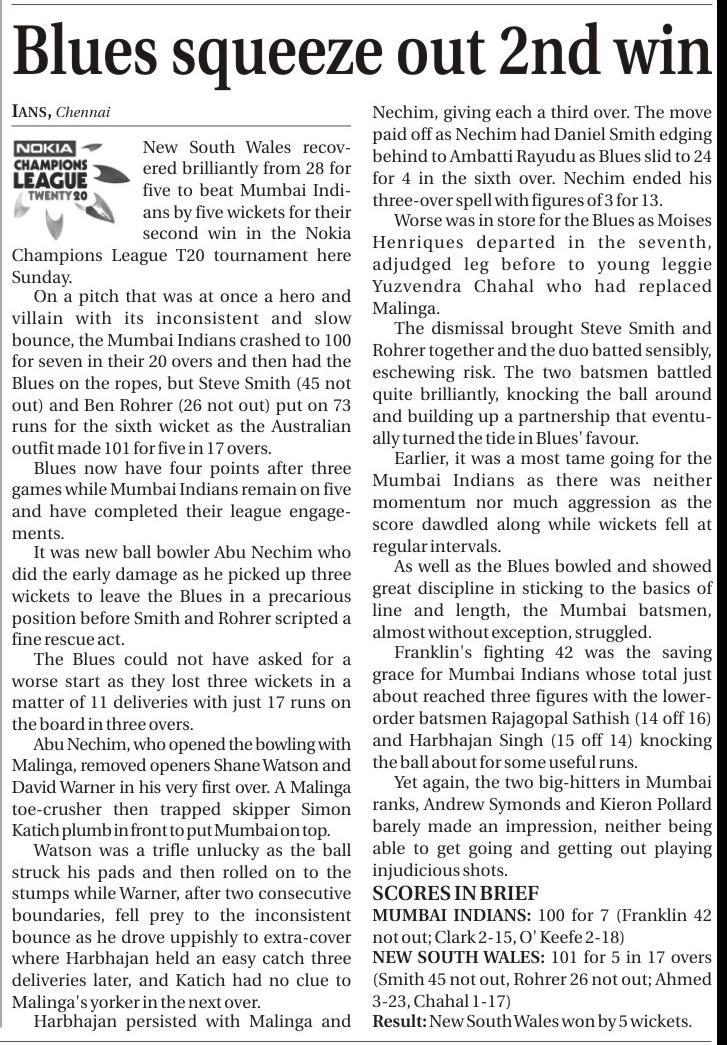 Blues squeeze out 2nd win

IANS, Chennai

NOKIA CHAMPIONS LEAGUE TWENTY 20

New South Wales recovered brilliantly from 28 for five to beat Mumbai Indians by five wickets for their second win in the Nokia Champions League T20 tournament here Sunday.

On a pitch that was at once a hero and villain with its inconsistent and slow bounce, the Mumbai Indians crashed to 100 for seven in their 20 overs and then had the Blues on the ropes, but Steve Smith (45 not out) and Ben Rohrer (26 not out) put on 73 runs for the sixth wicket as the Australian outfit made 101 for five in 17 overs.

Blues now have four points after three games while Mumbai Indians remain on five and have completed their league engagements.

It was new ball bowler Abu Nechim who did the early damage as he picked up three wickets to leave the Blues in a precarious position before Smith and Rohrer scripted a fine rescue act.

The Blues could not have asked for a worse start as they lost three wickets in a matter of 11 deliveries with just 17 runs on the board in three overs.

Abu Nechim, who opened the bowling with Malinga, removed openers Shane Watson and David Warner in his very first over. A Malinga toe-crusher then trapped skipper Simon Katich plumb in front to put Mumbai on top.

Watson was a trifle unlucky as the ball struck his pads and then rolled on to the stumps while Warner, after two consecutive boundaries, fell prey to the inconsistent bounce as he drove uppishly to extra-cover where Harbhajan held an easy catch three deliveries later, and Katich had no clue to Malinga's yorker in the next over.

Harbhajan persisted with Malinga and Nechim, giving each a third over. The move paid off as Nechim had Daniel Smith edging behind to Ambatti Rayudu as Blues slid to 24 for 4 in the sixth over. Nechim ended his three-over spell with figures of 3 for 13.

Worse was in store for the Blues as Moises Henriques departed in the seventh, adjudged leg before to young leggie Yuzvendra Chahal who had replaced Malinga.

The dismissal brought Steve Smith and Rohrer together and the duo batted sensibly, eschewing risk. The two batsmen battled quite brilliantly, knocking the ball around and building up a partnership that eventually turned the tide in Blues' favour.

Earlier, it was a most tame going for the Mumbai Indians as there was neither momentum nor much aggression as the score dawdled along while wickets fell at regular intervals.

As well as the Blues bowled and showed great discipline in sticking to the basics of line and length, the Mumbai batsmen, almost without exception, struggled.

Franklin's fighting 42 was the saving grace for Mumbai Indians whose total just about reached three figures with the lower-order batsmen Rajagopal Sathish (14 off 16) and Harbhajan Singh (15 off 14) knocking the ball about for some useful runs.

Yet again, the two big-hitters in Mumbai ranks, Andrew Symonds and Kieron Pollard barely made an impression, neither being able to get going and getting out playing injudicious shots.

SCORES IN BRIEF
MUMBAI INDIANS: 100 for 7 (Franklin 42 not out; Clark 2-15, O' Keefe 2-18)
NEW SOUTH WALES: 101 for 5 in 17 overs (Smith 45 not out, Rohrer 26 not out; Ahmed 3-23, Chahal 1-17)
Result: New South Wales won by 5 wickets.